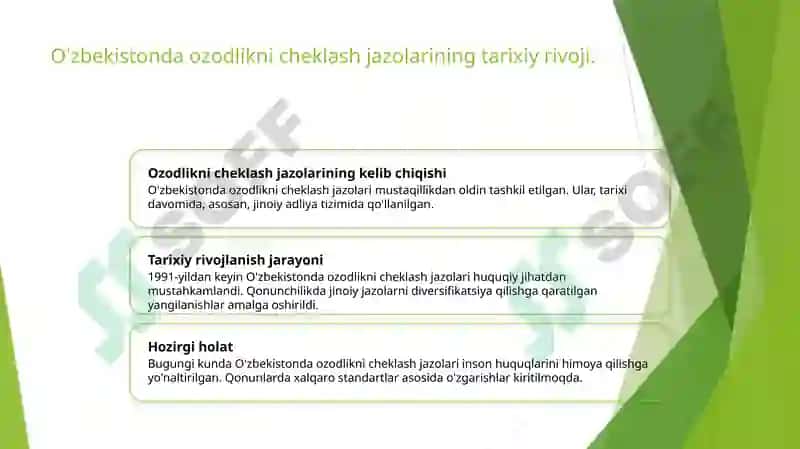 O'zbekistonda ozodlikni cheklash jazolarining tarixiy rivoji.

Ozodlikni cheklash jazolarining kelib chiqishi
O'zbekistonda ozodlikni cheklash jazolari mustaqillikdan oldin tashkil etilgan. Ular, tarixi davomida, asosan, jinoiy adliya tizimida qo'llanilgan.

Tarixiy rivojlanish jarayoni
1991-yildan keyin O'zbekistonda ozodlikni cheklash jazolari huquqiy jihatdan mustahkamlandi. Qonunchilikda jinoiy jazolarni diversifikatsiya qilishga qaratilgan yangilanishlar amalga oshirildi.

Hozirgi holat
Bugungi kunda O'zbekistonda ozodlikni cheklash jazolari inson huquqlarini himoya qilishga yo'naltirilgan. Qonunlarda xalqaro standartlar asosida o'zgarishlar kiritilmoqda.

SOFF

SOFF